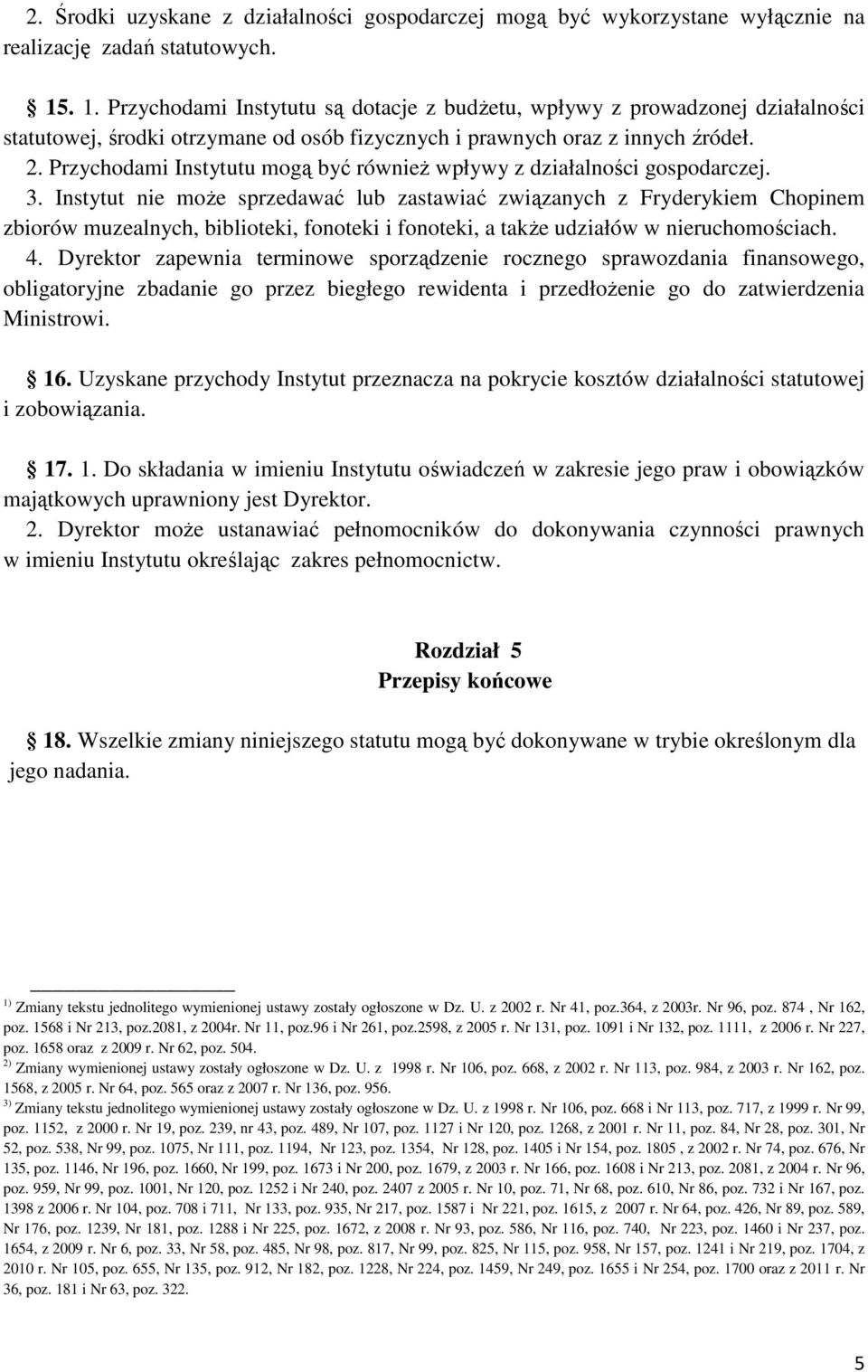 2. Środki uzyskane z działalności gospodarczej mogą być wykorzystane wyłącznie na realizację zadań statutowych.

15. 1. Przychodami Instytutu są dotacje z budżetu, wpływy z prowadzonej działalności statutowej, środki otrzymane od osób fizycznych i prawnych oraz z innych źródeł.
2. Przychodami Instytutu mogą być również wpływy z działalności gospodarczej.
3. Instytut nie może sprzedawać lub zastawiać związanych z Fryderykiem Chopinem zbiorów muzealnych, biblioteki, fonoteki i fonoteki, a także udziałów w nieruchomościach.
4. Dyrektor zapewnia terminowe sporządzenie rocznego sprawozdania finansowego, obligatoryjne zbadanie go przez biegłego rewidenta i przedłożenie go do zatwierdzenia Ministrowi.

16. Uzyskane przychody Instytut przeznacza na pokrycie kosztów działalności statutowej i zobowiązania.

17. 1. Do składania w imieniu Instytutu oświadczeń w zakresie jego praw i obowiązków majątkowych uprawniony jest Dyrektor.
2. Dyrektor może ustanawiać pełnomocników do dokonywania czynności prawnych w imieniu Instytutu określając zakres pełnomocnictw.

Rozdział 5
Przepisy końcowe

18. Wszelkie zmiany niniejszego statutu mogą być dokonywane w trybie określonym dla jego nadania.

1) Zmiany tekstu jednolitego wymienionej ustawy zostały ogłoszone w Dz. U. z 2002 r. Nr 41, poz.364, z 2003r. Nr 96, poz. 874 , Nr 162, poz. 1568 i Nr 213, poz.2081, z 2004r. Nr 11, poz.96 i Nr 261, poz.2598, z 2005 r. Nr 131, poz. 1091 i Nr 132, poz. 1111, z 2006 r. Nr 227, poz. 1658 oraz z 2009 r. Nr 62, poz. 504.
2) Zmiany wymienionej ustawy zostały ogłoszone w Dz. U. z 1998 r. Nr 106, poz. 668, z 2002 r. Nr 113, poz. 984, z 2003 r. Nr 162, poz. 1568, z 2005 r. Nr 64, poz. 565 oraz z 2007 r. Nr 136, poz. 956.
3) Zmiany tekstu jednolitego wymienionej ustawy zostały ogłoszone w Dz. U. z 1998 r. Nr 106, poz. 668 i Nr 113, poz. 717, z 1999 r. Nr 99, poz. 1152, z 2000 r. Nr 19, poz. 239, nr 43, poz. 489, Nr 107, poz. 1127 i Nr 120, poz. 1268, z 2001 r. Nr 11, poz. 84, Nr 28, poz. 301, Nr 52, poz. 538, Nr 99, poz. 1075, Nr 111, poz. 1194, Nr 123, poz. 1354, Nr 128, poz. 1405 i Nr 154, poz. 1805 , z 2002 r. Nr 74, poz. 676, Nr 135, poz. 1146, Nr 196, poz. 1660, Nr 199, poz. 1673 i Nr 200, poz. 1679, z 2003 r. Nr 166, poz. 1608 i Nr 213, poz. 2081, z 2004 r. Nr 96, poz. 959, Nr 99, poz. 1001, Nr 120, poz. 1252 i Nr 240, poz. 2407 z 2005 r. Nr 10, poz. 71, Nr 68, poz. 610, Nr 86, poz. 732 i Nr 167, poz. 1398 z 2006 r. Nr 104, poz. 708 i 711, Nr 133, poz. 935, Nr 217, poz. 1587 i Nr 221, poz. 1615, z 2007 r. Nr 64, poz. 426, Nr 89, poz. 589, Nr 176, poz. 1239, Nr 181, poz. 1288 i Nr 225, poz. 1672, z 2008 r. Nr 93, poz. 586, Nr 116, poz. 740, Nr 223, poz. 1460 i Nr 237, poz. 1654, z 2009 r. Nr 6, poz. 33, Nr 58, poz. 485, Nr 98, poz. 817, Nr 99, poz. 825, Nr 115, poz. 958, Nr 157, poz. 1241 i Nr 219, poz. 1704, z 2010 r. Nr 105, poz. 655, Nr 135, poz. 912, Nr 182, poz. 1228, Nr 224, poz. 1459, Nr 249, poz. 1655 i Nr 254, poz. 1700 oraz z 2011 r. Nr 36, poz. 181 i Nr 63, poz. 322.

5